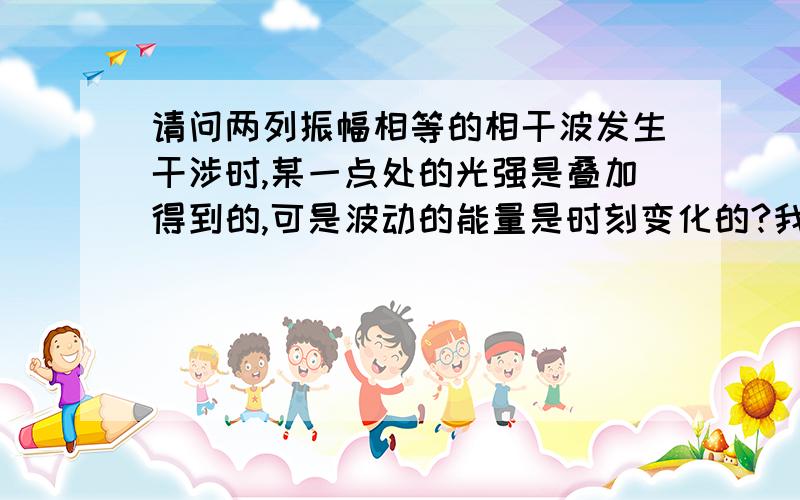 请问两列振幅相等的相干波发生干涉时,某一点处的光强是叠加得到的,可是波动的能量是时刻变化的?我